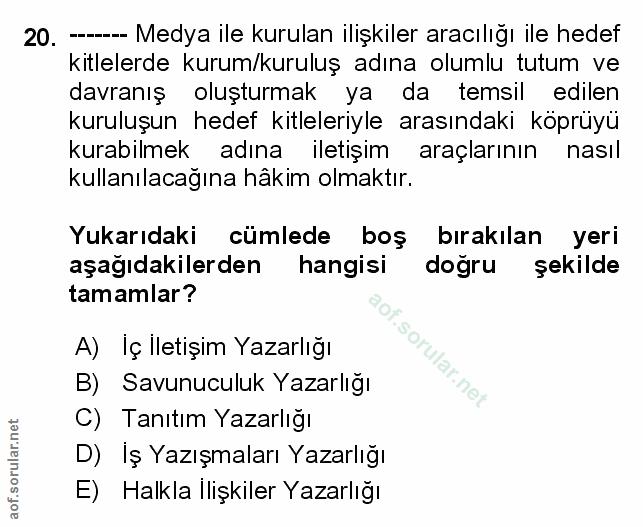 20. ------- Medya ile kurulan ilişkiler aracılığı ile hedef kitlelerde kurum/kuruluş adına olumlu tutum ve davranış oluşturmak ya da temsil edilen kuruluşun hedef kitleleriyle arasındaki köprüyü kurabilmek adına iletişim araçlarının nasıl kullanılacağına hâkim olmaktır.

Yukarıdaki cümlede boş bırakılan yeri aşağıdakilerden hangisi doğru şekilde tamamlar?

aof.sorular.net

A) İç İletişim Yazarlığı
B) Savunuculuk Yazarlığı
C) Tanıtım Yazarlığı
D) İş Yazışmaları Yazarlığı
E) Halkla İlişkiler Yazarlığı

aof.sorular.net